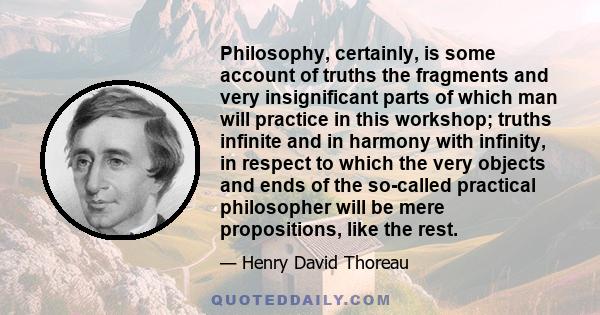 Philosophy, certainly, is some account of truths the fragments and very insignificant parts of which man will practice in this workshop; truths infinite and in harmony with infinity, in respect to which the very objects and ends of the so-called practical philosopher will be mere propositions, like the rest.

— Henry David Thoreau

QUOTEDDAILY.COM